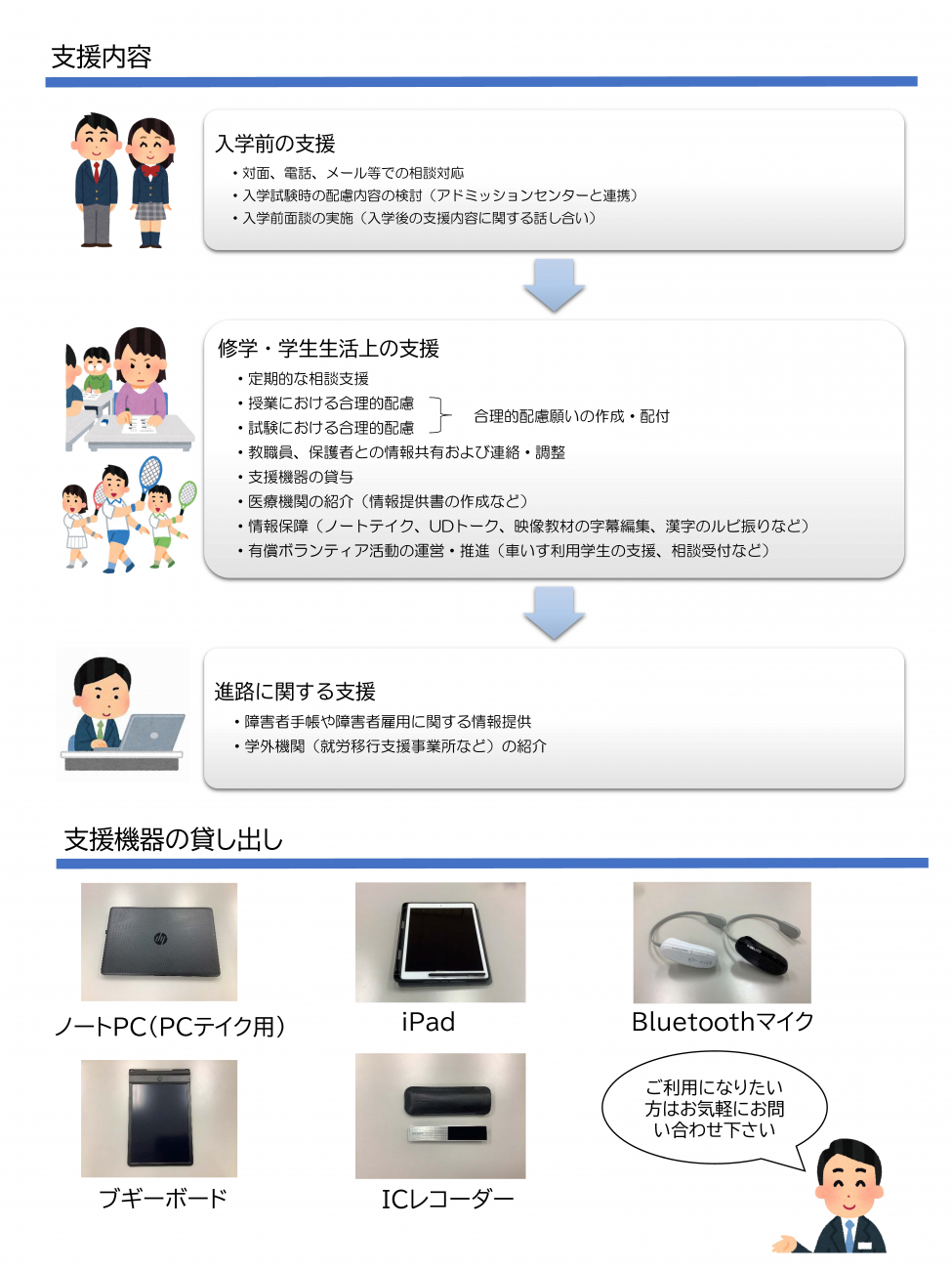 支援内容

入学前の支援
・対面、電話、メール等での相談対応
・入学試験時の配慮内容の検討（アドミッションセンターと連携）
・入学前面談の実施（入学後の支援内容に関する話し合い）

修学・学生生活上の支援
・定期的な相談支援
・授業における合理的配慮
・試験における合理的配慮
合理的配慮願いの作成・配付
・教職員、保護者との情報共有および連絡・調整
・支援機器の貸与
・医療機関の紹介（情報提供書の作成など）
・情報保障（ノートテイク、UDトーク、映像教材の字幕編集、漢字のルビ振りなど）
・有償ボランティア活動の運営・推進（車いす利用学生の支援、相談受付など）

進路に関する支援
・障害者手帳や障害者雇用に関する情報提供
・学外機関（就労移行支援事業所など）の紹介

支援機器の貸し出し

ノートPC（PCテイク用）

iPad

Bluetoothマイク

ブギーボード

ICレコーダー

ご利用になりたい方はお気軽にお問い合わせ下さい